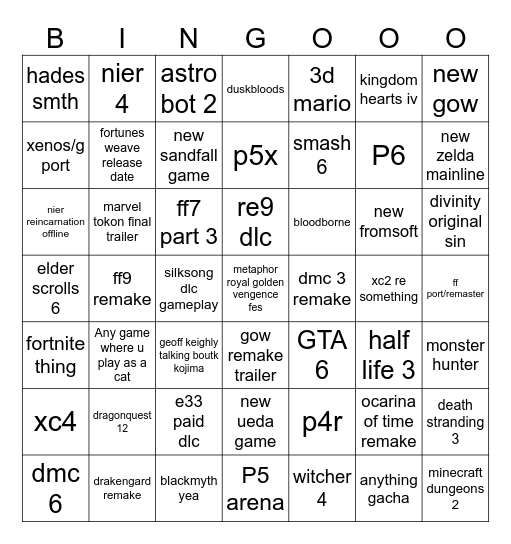 | B | I | N | G | O | O | O |
|---|---|---|---|---|---|---|
| hades smth | nier 4 | astro bot 2 | duskbloods | 3d mario | kingdom hearts iv | new gow |
| xenos/g port | fortunes weave release date | new sandfall game | p5x | smash 6 | P6 | new zelda mainline |
| nier reincarnation offline | marvel tokon final trailer | ff7 part 3 | re9 dlc | bloodborne | new fromsoft | divinity original sin |
| elder scrolls 6 | ff9 remake | silksong dlc gameplay | metaphor royal golden vengence fes | dmc 3 remake | xc2 re something | ff port/remaster |
| fortnite thing | Any game where u play as a cat | geoff keighly talking boutk kojima | gow remake trailer | GTA 6 | half life 3 | monster hunter |
| xc4 | dragonquest 12 | e33 paid dlc | new ueda game | p4r | ocarina of time remake | death stranding 3 |
| dmc 6 | drakengard remake | blackmyth yea | P5 arena | witcher 4 | anything gacha | minecraft dungeons 2 |